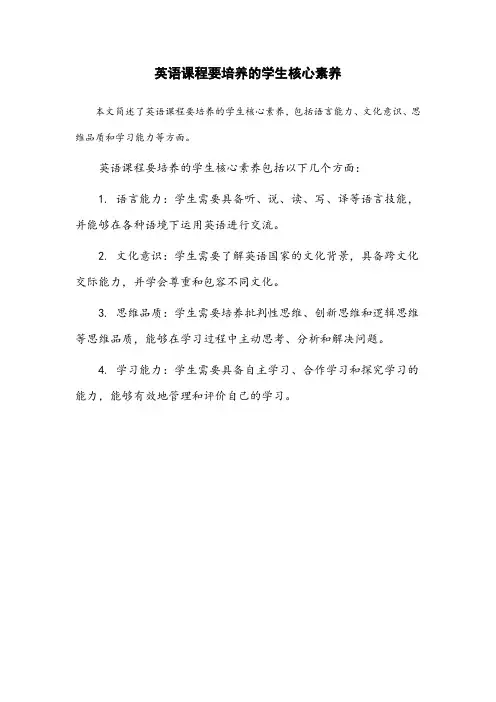 英语课程要培养的学生核心素养

本文简述了英语课程要培养的学生核心素养，包括语言能力、文化意识、思维品质和学习能力等方面。

英语课程要培养的学生核心素养包括以下几个方面：

1. 语言能力：学生需要具备听、说、读、写、译等语言技能，并能够在各种语境下运用英语进行交流。

2. 文化意识：学生需要了解英语国家的文化背景，具备跨文化交际能力，并学会尊重和包容不同文化。

3. 思维品质：学生需要培养批判性思维、创新思维和逻辑思维等思维品质，能够在学习过程中主动思考、分析和解决问题。

4. 学习能力：学生需要具备自主学习、合作学习和探究学习的能力，能够有效地管理和评价自己的学习。